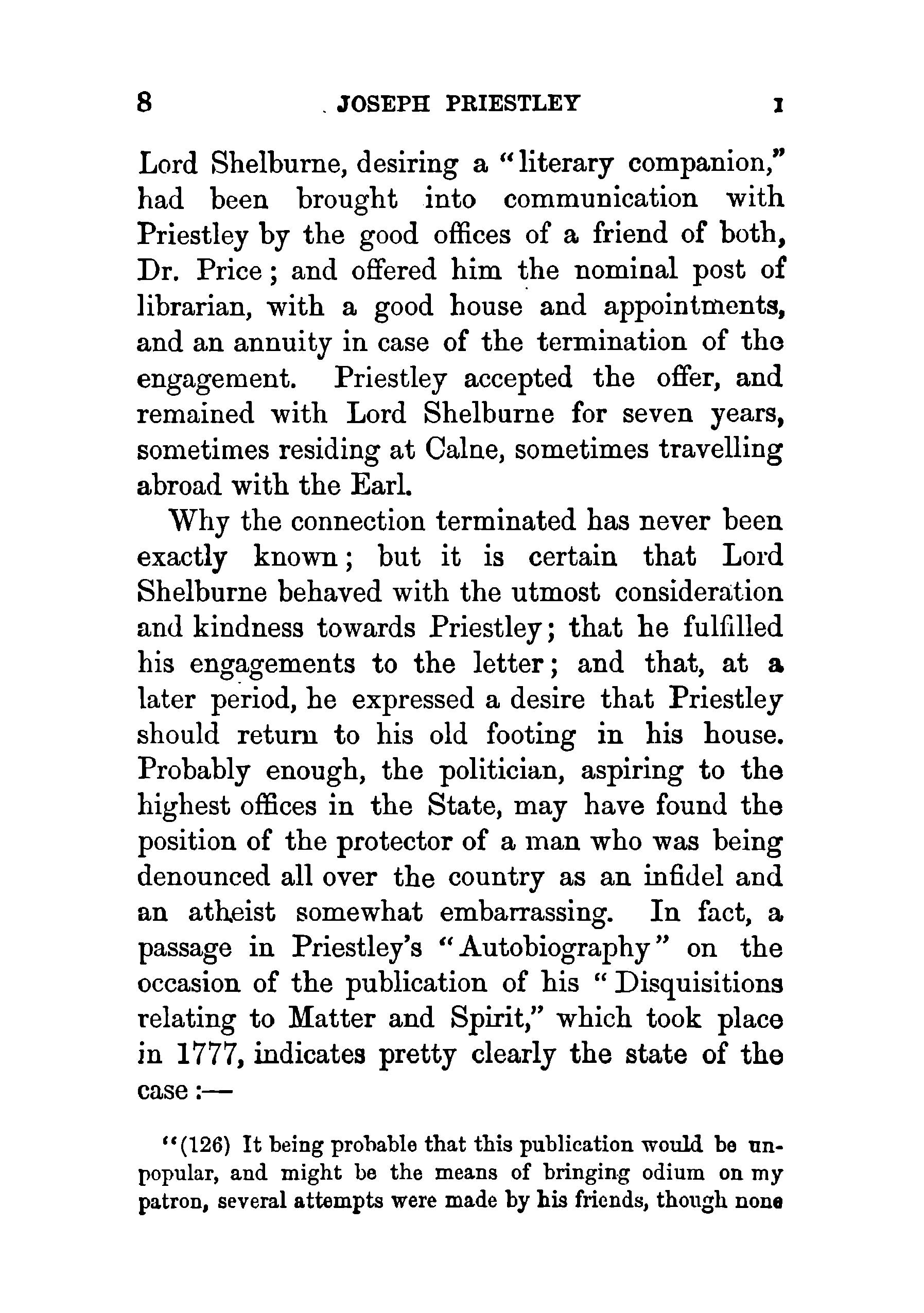 8 JOSEPH PRIESTLEY I

Lord Shelburne, desiring a "literary companion," had been brought into communication with Priestley by the good offices of a friend of both, Dr. Price; and offered him the nominal post of librarian, with a good house and appointments, and an annuity in case of the termination of the engagement. Priestley accepted the offer, and remained with Lord Shelburne for seven years, sometimes residing at Calne, sometimes travelling abroad with the Earl.

Why the connection terminated has never been exactly known; but it is certain that Lord Shelburne behaved with the utmost consideration and kindness towards Priestley; that he fulfilled his engagements to the letter; and that, at a later period, he expressed a desire that Priestley should return to his old footing in his house. Probably enough, the politician, aspiring to the highest offices in the State, may have found the position of the protector of a man who was being denounced all over the country as an infidel and an atheist somewhat embarrassing. In fact, a passage in Priestley's "Autobiography" on the occasion of the publication of his "Disquisitions relating to Matter and Spirit," which took place in 1777, indicates pretty clearly the state of the case:—

"(126) It being probable that this publication would be unpopular, and might be the means of bringing odium on my patron, several attempts were made by his friends, though none